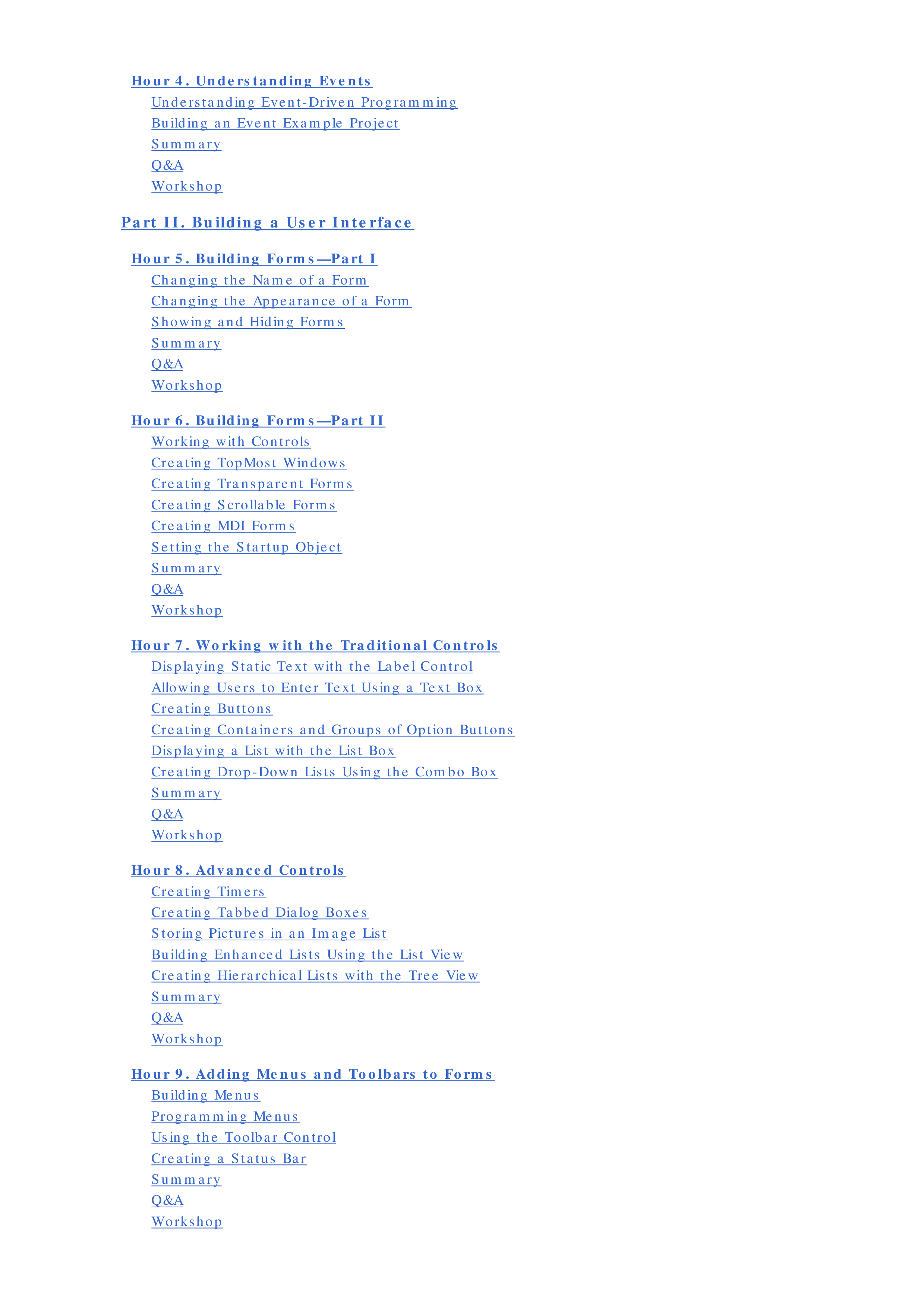 Hour 4. Understanding Events
Understanding Event-Driven Programming
Building an Event Example Project
Summary
Q&A
Workshop

Part II. Building a User Interface

Hour 5. Building Forms—Part I
Changing the Name of a Form
Changing the Appearance of a Form
Showing and Hiding Forms
Summary
Q&A
Workshop

Hour 6. Building Forms—Part II
Working with Controls
Creating TopMost Windows
Creating Transparent Forms
Creating Scrollable Forms
Creating MDI Forms
Setting the Startup Object
Summary
Q&A
Workshop

Hour 7. Working with the Traditional Controls
Displaying Static Text with the Label Control
Allowing Users to Enter Text Using a Text Box
Creating Buttons
Creating Containers and Groups of Option Buttons
Displaying a List with the List Box
Creating Drop-Down Lists Using the Combo Box
Summary
Q&A
Workshop

Hour 8. Advanced Controls
Creating Timers
Creating Tabbed Dialog Boxes
Storing Pictures in an Image List
Building Enhanced Lists Using the List View
Creating Hierarchical Lists with the Tree View
Summary
Q&A
Workshop

Hour 9. Adding Menus and Toolbars to Forms
Building Menus
Programming Menus
Using the Toolbar Control
Creating a Status Bar
Summary
Q&A
Workshop